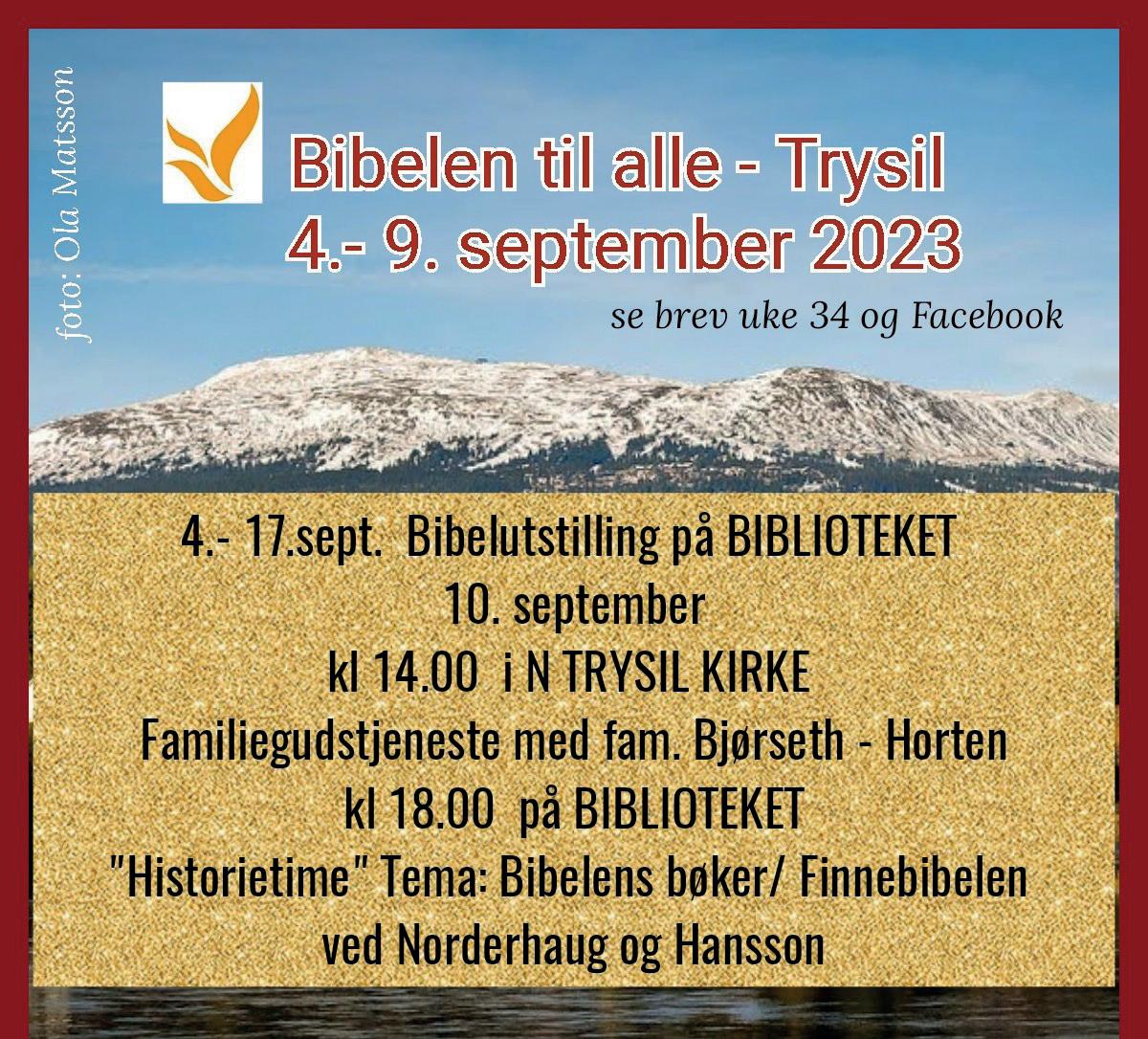 foto: Ola Matsson

Bibelen til alle - Trysil
4.- 9. september 2023

se brev uke 34 og Facebook

4.- 17.sept. Bibelutstilling på BIBLIOTEKET
10. september
kl 14.00 i N TRYSIL KIRKE
Familiegudstjeneste med fam. Bjørseth - Horten
kl 18.00 på BIBLIOTEKET
"Historietime" Tema: Bibelens bøker/ Finnebibelen
ved Norderhaug og Hansson